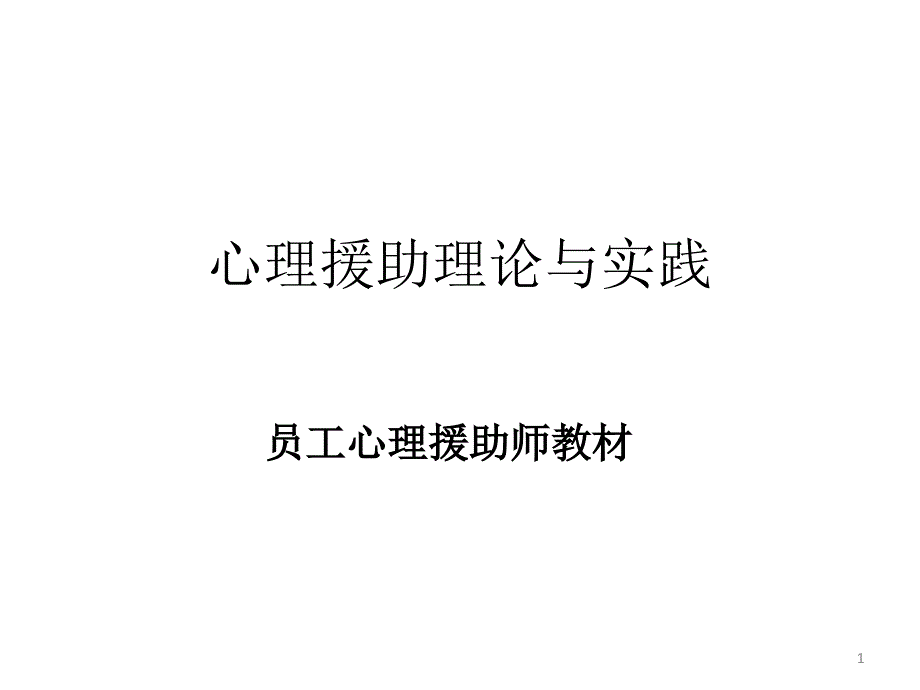 心理援助理论与实践

员工心理援助师教材

1